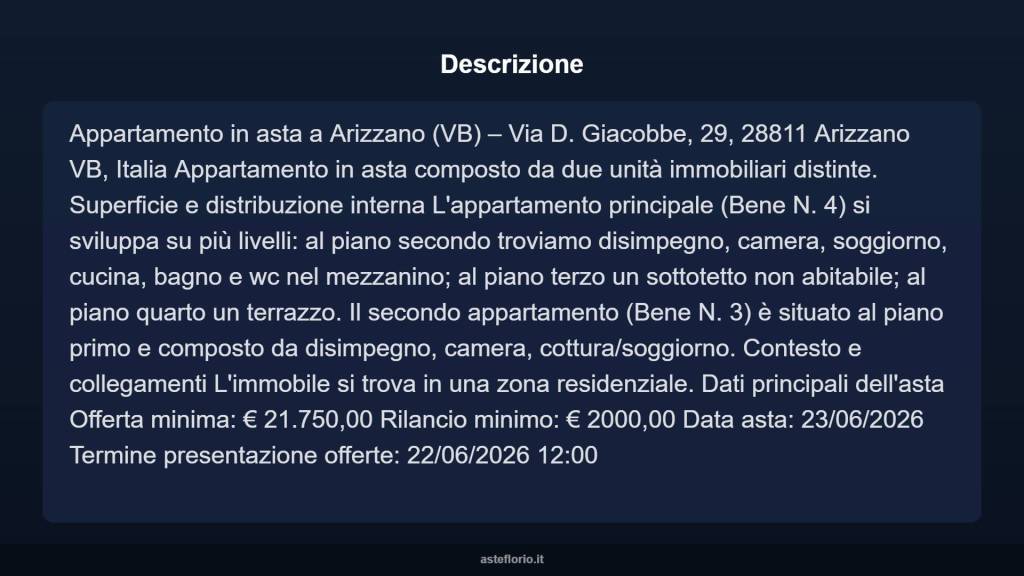 Descrizione

Appartamento in asta a Arizzano (VB) – Via D. Giacobbe, 29, 28811 Arizzano VB, Italia Appartamento in asta composto da due unità immobiliari distinte. Superficie e distribuzione interna L'appartamento principale (Bene N. 4) si sviluppa su più livelli: al piano secondo troviamo disimpegno, camera, soggiorno, cucina, bagno e wc nel mezzanino; al piano terzo un sottotetto non abitabile; al piano quarto un terrazzo. Il secondo appartamento (Bene N. 3) è situato al piano primo e composto da disimpegno, camera, cottura/soggiorno. Contesto e collegamenti L'immobile si trova in una zona residenziale. Dati principali dell'asta Offerta minima: € 21.750,00 Rilancio minimo: € 2000,00 Data asta: 23/06/2026 Termine presentazione offerte: 22/06/2026 12:00

asteflorio.it